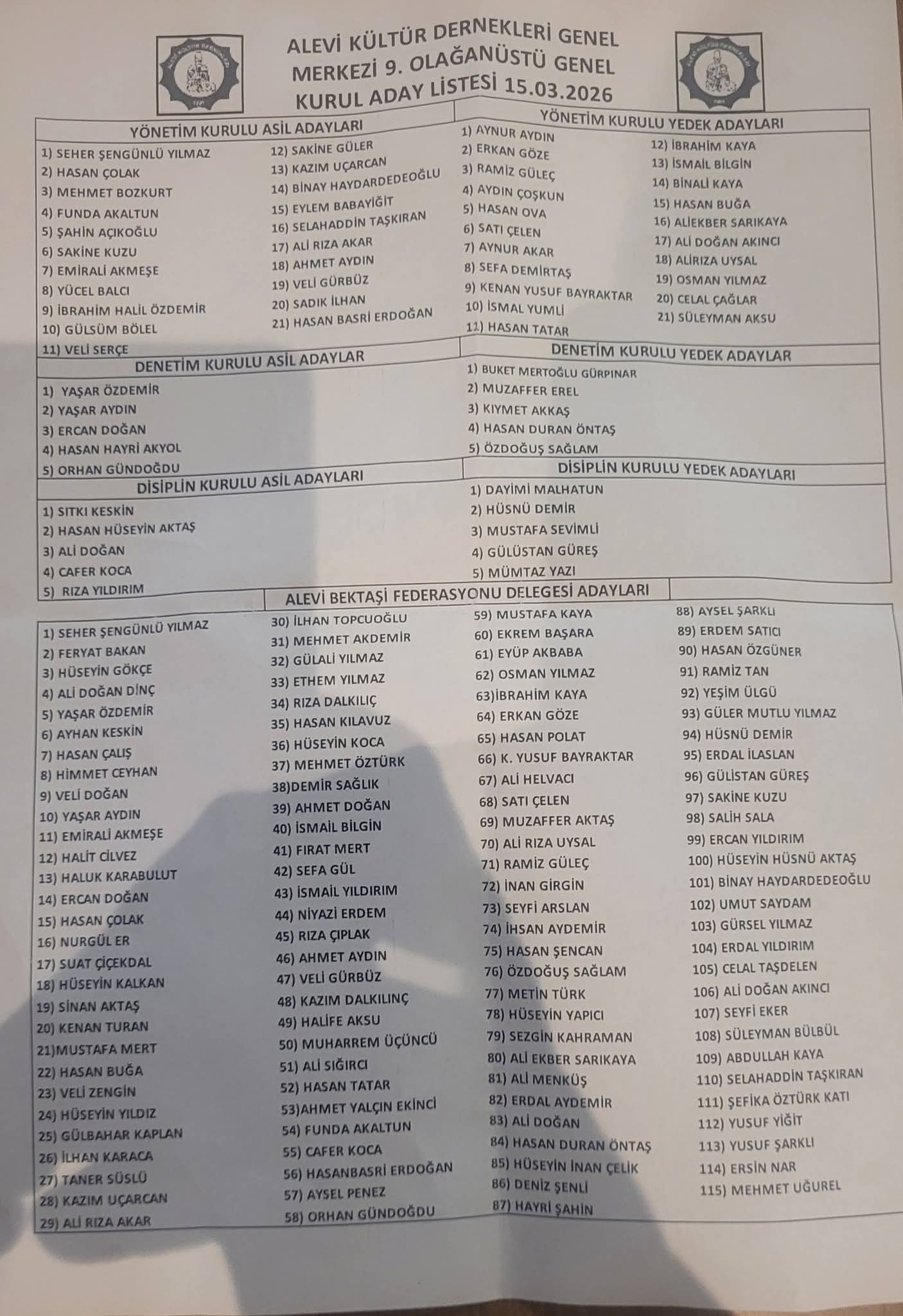 ALEVİ KÜLTÜR DERNEKLERİ GENEL MERKEZİ 9. OLAĞANÜSTÜ GENEL KURUL ADAY LİSTESİ 15.03.2026

YÖNETİM KURULU ASİL ADAYLARI

1) SEHER ŞENGÜNLÜ YILMAZ
2) HASAN ÇOLAK
3) MEHMET BOZKURT
4) FUNDA AKALTUN
5) ŞAHİN AÇIKOĞLU
6) SAKİNE KUZU
7) EMİRALİ AKMEŞE
8) YÜCEL BALCI
9) İBRAHİM HALİL ÖZDEMİR
10) GÜLSÜM BÖLEL
11) VELİ SERÇE

12) SAKİNE GÜLER
13) KAZIM UÇARCAN
14) BİNAY HAYDARDEDEOĞLU
15) EYLEM BABAYİĞİT
16) SELAHADDİN TAŞKIRAN
17) ALİ RIZA AKAR
18) AHMET AYDIN
19) VELİ GÜRBÜZ
20) SADIK İLHAN
21) HASAN BASRİ ERDOĞAN

YÖNETİM KURULU YEDEK ADAYLARI

1) AYNUR AYDIN
2) ERKAN GÖZE
3) RAMİZ GÜLEÇ
4) AYDIN ÇOŞKUN
5) HASAN OVA
6) SATI ÇELEN
7) AYNUR AKAR
8) SEFA DEMİRTAŞ
9) KENAN YUSUF BAYRAKTAR
10) İSMAL YUMLİ
11) HASAN TATAR

12) İBRAHİM KAYA
13) İSMAİL BİLGİN
14) BİNALİ KAYA
15) HASAN BUĞA
16) ALİEKBER SARIKAYA
17) ALİ DOĞAN AKINCI
18) ALİRIZA UYSAL
19) OSMAN YILMAZ
20) CELAL ÇAĞLAR
21) SÜLEYMAN AKSU

DENETİM KURULU ASİL ADAYLAR

1) YAŞAR ÖZDEMİR
2) YAŞAR AYDIN
3) ERCAN DOĞAN
4) HASAN HAYRİ AKYOL
5) ORHAN GÜNDOĞDU

DENETİM KURULU YEDEK ADAYLAR

1) BUKET MERTOĞLU GÜRPINAR
2) MUZAFFER EREL
3) KIYMET AKKAŞ
4) HASAN DURAN ÖNTAŞ
5) ÖZDOĞUŞ SAĞLAM

DİSİPLİN KURULU ASİL ADAYLARI

1) SITKI KESKİN
2) HASAN HÜSEYİN AKTAŞ
3) ALİ DOĞAN
4) CAFER KOCA
5) RIZA YILDIRIM

DİSİPLİN KURULU YEDEK ADAYLARI

1) DAYİMİ MALHATUN
2) HÜSNÜ DEMİR
3) MUSTAFA SEVİMLİ
4) GÜLÜSTAN GÜREŞ
5) MÜMTAZ YAZI

ALEVİ BEKTAŞİ FEDERASYONU DELEGESİ ADAYLARI

1) SEHER ŞENGÜNLÜ YILMAZ
2) FERYAT BAKAN
3) HÜSEYİN GÖKÇE
4) ALİ DOĞAN DİNÇ
5) YAŞAR ÖZDEMİR
6) AYHAN KESKİN
7) HASAN ÇALIŞ
8) HİMMET CEYHAN
9) VELİ DOĞAN
10) YAŞAR AYDIN
11) EMİRALİ AKMEŞE
12) HALİT CİLVEZ
13) HALUK KARABULUT
14) ERCAN DOĞAN
15) HASAN ÇOLAK
16) NURGÜL ER
17) SUAT ÇİÇEKDAL
18) HÜSEYİN KALKAN
19) SİNAN AKTAŞ
20) KENAN TURAN
21)MUSTAFA MERT
22) HASAN BUĞA
23) VELİ ZENGİN
24) HÜSEYİN YILDIZ
25) GÜLBAHAR KAPLAN
26) İLHAN KARACA
27) TANER SÜSLÜ
28) KAZIM UÇARCAN
29) ALİ RIZA AKAR

30) İLHAN TOPCUOĞLU
31) MEHMET AKDEMİR
32) GÜLALİ YILMAZ
33) ETHEM YILMAZ
34) RIZA DALKILIÇ
35) HASAN KILAVUZ
36) HÜSEYİN KOCA
37) MEHMET ÖZTÜRK
38)DEMİR SAĞLIK
39) AHMET DOĞAN
40) İSMAİL BİLGİN
41) FIRAT MERT
42) SEFA GÜL
43) İSMAİL YILDIRIM
44) NİYAZİ ERDEM
45) RIZA ÇIPLAK
46) AHMET AYDIN
47) VELİ GÜRBÜZ
48) KAZIM DALKILINÇ
49) HALİFE AKSU
50) MUHARREM ÜÇÜNCÜ
51) ALİ SIĞIRCI
52) HASAN TATAR
53)AHMET YALÇIN EKİNCİ
54) FUNDA AKALTUN
55) CAFER KOCA
56) HASANBASRİ ERDOĞAN
57) AYSEL PENEZ
58) ORHAN GÜNDOĞDU

59) MUSTAFA KAYA
60) EKREM BAŞARA
61) EYÜP AKBABA
62) OSMAN YILMAZ
63)İBRAHİM KAYA
64) ERKAN GÖZE
65) HASAN POLAT
66) K. YUSUF BAYRAKTAR
67) ALİ HELVACI
68) SATI ÇELEN
69) MUZAFFER AKTAŞ
70) ALİ RIZA UYSAL
71) RAMİZ GÜLEÇ
72) İNAN GİRGİN
73) SEYFİ ARSLAN
74) İHSAN AYDEMİR
75) HASAN ŞENCAN
76) ÖZDOĞUŞ SAĞLAM
77) METİN TÜRK
78) HÜSEYİN YAPICI
79) SEZGİN KAHRAMAN
80) ALİ EKBER SARIKAYA
81) ALİ MENKÜŞ
82) ERDAL AYDEMİR
83) ALİ DOĞAN
84) HASAN DURAN ÖNTAŞ
85) HÜSEYİN İNAN ÇELİK
86) DENİZ ŞENLİ
87) HAYRİ ŞAHİN

88) AYSEL ŞARKLI
89) ERDEM SATICI
90) HASAN ÖZGÜNER
91) RAMİZ TAN
92) YEŞİM ÜLGÜ
93) GÜLER MUTLU YILMAZ
94) HÜSNÜ DEMİR
95) ERDAL İLASLAN
96) GÜLİSTAN GÜREŞ
97) SAKİNE KUZU
98) SALİH SALA
99) ERCAN YILDIRIM
100) HÜSEYİN HÜSNÜ AKTAŞ
101) BİNAY HAYDARDEDEOĞLU
102) UMUT SAYDAM
103) GÜRSEL YILMAZ
104) ERDAL YILDIRIM
105) CELAL TAŞDELEN
106) ALİ DOĞAN AKINCI
107) SEYFİ EKER
108) SÜLEYMAN BÜLBÜL
109) ABDULLAH KAYA
110) SELAHADDİN TAŞKIRAN
111) ŞEFİKA ÖZTÜRK KATI
112) YUSUF YİĞİT
113) YUSUF ŞARKLI
114) ERSİN NAR
115) MEHMET UĞUREL